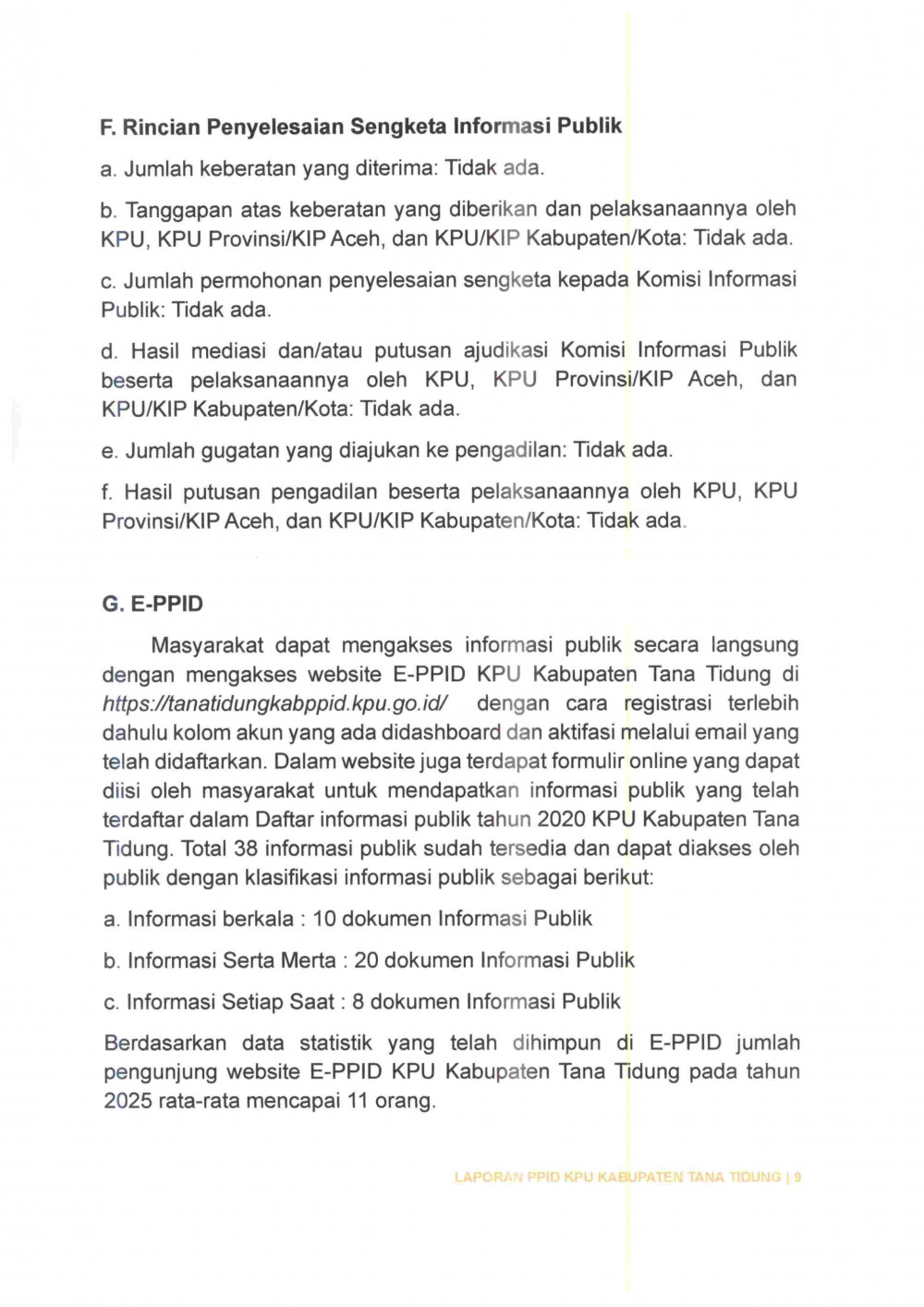 F. Rincian Penyelesaian Sengketa Informasi Publik

a. Jumlah keberatan yang diterima: Tidak ada.

b. Tanggapan atas keberatan yang diberikan dan pelaksanaannya oleh KPU, KPU Provinsi/KIP Aceh, dan KPU/KIP Kabupaten/Kota: Tidak ada.

c. Jumlah permohonan penyelesaian sengketa kepada Komisi Informasi Publik: Tidak ada.

d. Hasil mediasi dan/atau putusan ajudikasi Komisi Informasi Publik beserta pelaksanaannya oleh KPU, KPU Provinsi/KIP Aceh, dan KPU/KIP Kabupaten/Kota: Tidak ada.

e. Jumlah gugatan yang diajukan ke pengadilan: Tidak ada.

f. Hasil putusan pengadilan beserta pelaksanaannya oleh KPU, KPU Provinsi/KIP Aceh, dan KPU/KIP Kabupaten/Kota: Tidak ada.

G. E-PPID

Masyarakat dapat mengakses informasi publik secara langsung dengan mengakses website E-PPID KPU Kabupaten Tana Tidung di https://tanatidungkabppid.kpu.go.id/ dengan cara registrasi terlebih dahulu kolom akun yang ada didashboard dan aktifasi melalui email yang telah didaftarkan. Dalam website juga terdapat formulir online yang dapat diisi oleh masyarakat untuk mendapatkan informasi publik yang telah terdaftar dalam Daftar informasi publik tahun 2020 KPU Kabupaten Tana Tidung. Total 38 informasi publik sudah tersedia dan dapat diakses oleh publik dengan klasifikasi informasi publik sebagai berikut:

a. Informasi berkala : 10 dokumen Informasi Publik

b. Informasi Serta Merta : 20 dokumen Informasi Publik

c. Informasi Setiap Saat : 8 dokumen Informasi Publik

Berdasarkan data statistik yang telah dihimpun di E-PPID jumlah pengunjung website E-PPID KPU Kabupaten Tana Tidung pada tahun 2025 rata-rata mencapai 11 orang.

LAPORAN PPID KPU KABUPATEN TANA TIDUNG | 9